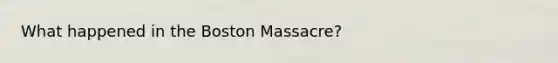 What happened in the Boston Massacre?